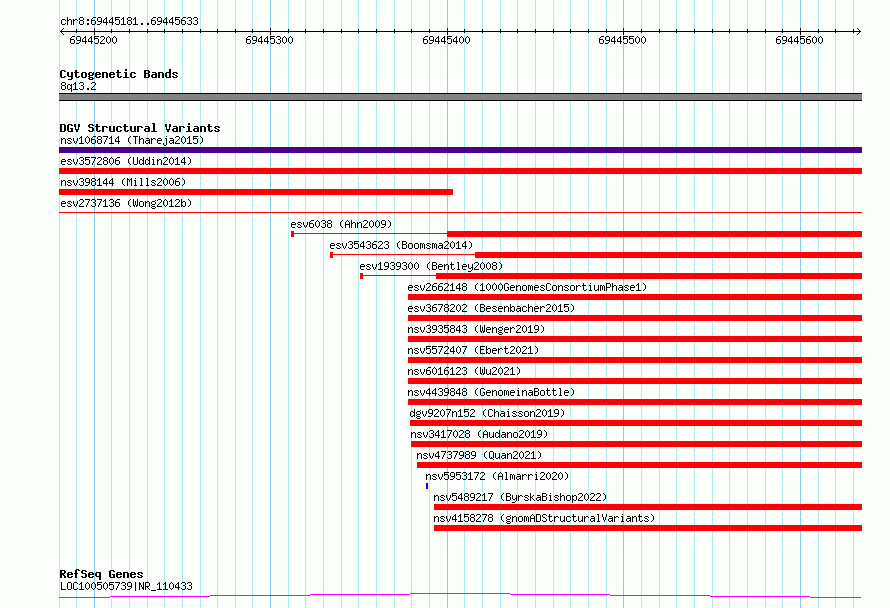 chr8:69445181..69445633

69445200
69445300
69445400
69445500
69445600

Cytogenetic Bands
8q13.2

DGV Structural Variants
nsv1068714 (Thareja2015)
esv3572806 (Uddin2014)
nsv398144 (Mills2006)
esv2737136 (Wong2012b)
esv6038 (Ahn2009)
esv3543623 (Boomsma2014)
esv1939300 (Bentley2008)
esv2662148 (1000GenomesConsortiumPhase1)
esv3678202 (Besenbacher2015)
nsv3935843 (Wenger2019)
nsv5572407 (Ebert2021)
nsv6016123 (Wu2021)
nsv4439848 (GenomeinaBottle)
dgv9207n152 (Chaisson2019)
nsv3417028 (Audano2019)
nsv4737989 (Quan2021)
nsv5953172 (Almarri2020)
nsv5489217 (ByrskaBishop2022)
nsv4158278 (gnomADStructuralVariants)

RefSeq Genes
LOC100505739|NR_110433